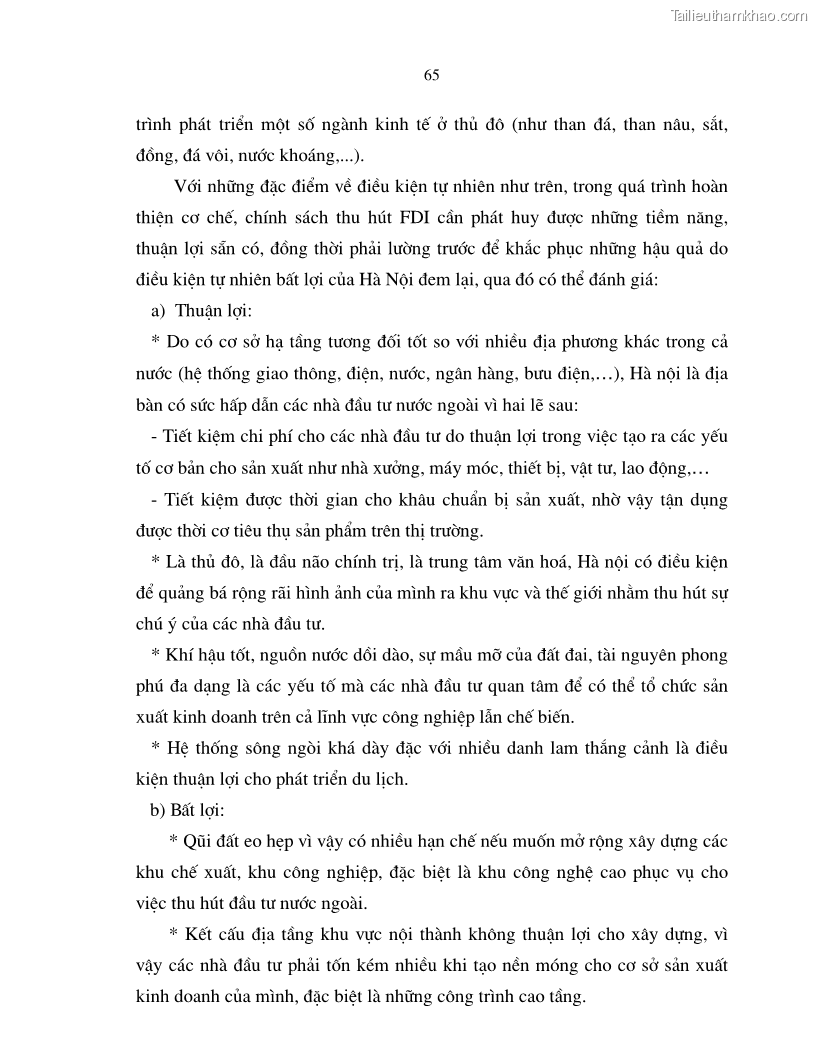 Tailieuthamkhao.com

65

trình phát triển một số ngành kinh tế ở thủ đô (như than đá, than nâu, sắt, đồng, đá vôi, nước khoáng,...).

Với những đặc điểm về điều kiện tự nhiên như trên, trong quá trình hoàn thiện cơ chế, chính sách thu hút FDI cần phát huy được những tiềm năng, thuận lợi sẵn có, đồng thời phải lường trước để khắc phục những hậu quả do điều kiện tự nhiên bất lợi của Hà Nội đem lại, qua đó có thể đánh giá:

a) Thuận lợi:

* Do có cơ sở hạ tầng tương đối tốt so với nhiều địa phương khác trong cả nước (hệ thống giao thông, điện, nước, ngân hàng, bưu điện,…), Hà nội là địa bàn có sức hấp dẫn các nhà đầu tư nước ngoài vì hai lẽ sau:

- Tiết kiệm chi phí cho các nhà đầu tư do thuận lợi trong việc tạo ra các yếu tố cơ bản cho sản xuất như nhà xưởng, máy móc, thiết bị, vật tư, lao động,…

- Tiết kiệm được thời gian cho khâu chuẩn bị sản xuất, nhờ vậy tận dụng được thời cơ tiêu thụ sản phẩm trên thị trường.

* Là thủ đô, là đầu não chính trị, là trung tâm văn hoá, Hà nội có điều kiện để quảng bá rộng rãi hình ảnh của mình ra khu vực và thế giới nhằm thu hút sự chú ý của các nhà đầu tư.

* Khí hậu tốt, nguồn nước dồi dào, sự mầu mỡ của đất đai, tài nguyên phong phú đa dạng là các yếu tố mà các nhà đầu tư quan tâm để có thể tổ chức sản xuất kinh doanh trên cả lĩnh vực công nghiệp lẫn chế biến.

* Hệ thống sông ngòi khá dày đặc với nhiều danh lam thắng cảnh là điều kiện thuận lợi cho phát triển du lịch.

b) Bất lợi:

* Qũi đất eo hẹp vì vậy có nhiều hạn chế nếu muốn mở rộng xây dựng các khu chế xuất, khu công nghiệp, đặc biệt là khu công nghệ cao phục vụ cho việc thu hút đầu tư nước ngoài.

* Kết cấu địa tầng khu vực nội thành không thuận lợi cho xây dựng, vì vậy các nhà đầu tư phải tốn kém nhiều khi tạo nền móng cho cơ sở sản xuất kinh doanh của mình, đặc biệt là những công trình cao tầng.